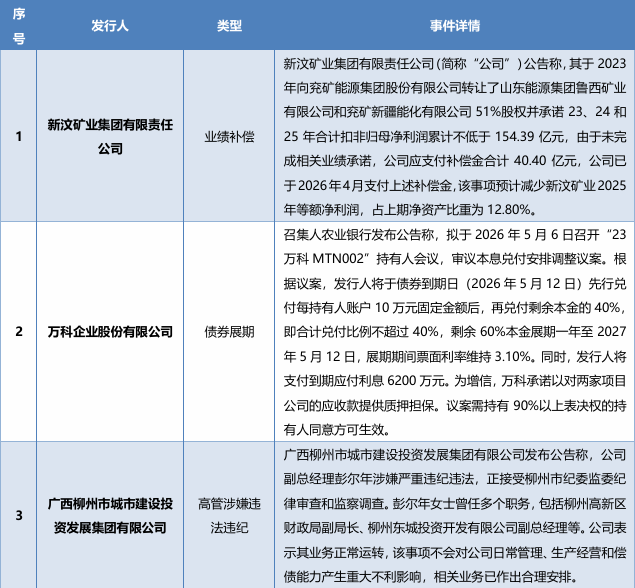 | 序号 | 发行人 | 类型 | 事件详情 |
|---|---|---|---|
| 1 | 新汶矿业集团有限责任公司 | 业绩补偿 | 新汶矿业集团有限责任公司（简称“公司”）公告称，其于 2023 年向兖矿能源集团股份有限公司转让了山东能源集团鲁西矿业有限公司和兖矿新疆能化有限公司 51%股权并承诺 23、24 和 25 年合计扣非归母净利润累计不低于 154.39 亿元，由于未完成相关业绩承诺，公司应支付补偿金合计 40.40 亿元，公司已于 2026 年 4 月支付上述补偿金，该事项预计减少新汶矿业 2025 年等额净利润，占上期净资产比重为 12.80%。 |
| 2 | 万科企业股份有限公司 | 债券展期 | 召集人农业银行发布公告称，拟于 2026 年 5 月 6 日召开“23 万科 MTN002”持有人会议，审议本息兑付安排调整议案。根据议案，发行人将于债券到期日（2026 年 5 月 12 日）先行兑付每持有人账户 10 万元固定金额后，再兑付剩余本金的 40%，即合计兑付比例不超过 40%，剩余 60%本金展期一年至 2027 年 5 月 12 日，展期期间票面利率维持 3.10%。同时，发行人将支付到期应付利息 6200 万元。为增信，万科承诺以对两家项目公司的应收款提供质押担保。议案需持有 90%以上表决权的持有人同意方可生效。 |
| 3 | 广西柳州市城市建设投资发展集团有限公司 | 高管涉嫌违法违纪 | 广西柳州市城市建设投资发展集团有限公司发布公告称，公司副总经理彭尔年涉嫌严重违纪违法，正接受柳州市纪委监委纪律审查和监察调查。彭尔年女士曾任多个职务，包括柳州高新区财政局副局长、柳州东城投资开发有限公司副总经理等。公司表示其业务正常运转，该事项不会对公司日常管理、生产经营和偿债能力产生重大不利影响，相关业务已作出合理安排。 |